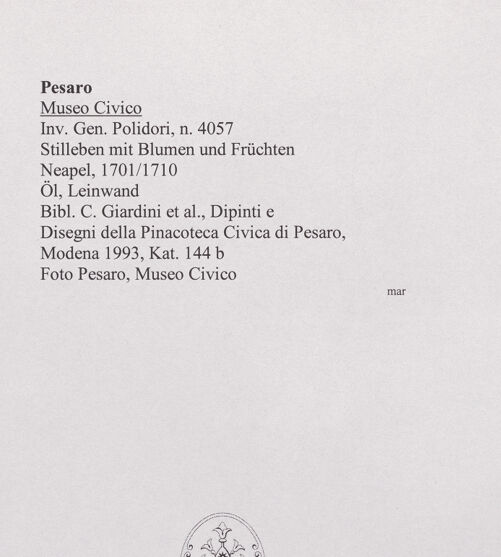 Pesaro
Museo Civico
Inv. Gen. Polidori, n. 4057
Stilleben mit Blumen und Früchten
Neapel, 1701/1710
Öl, Leinwand
Bibl. C. Giardini et al., Dipinti e Disegni della Pinacoteca Civica di Pesaro, Modena 1993, Kat. 144 b
Foto Pesaro, Museo Civico

mar